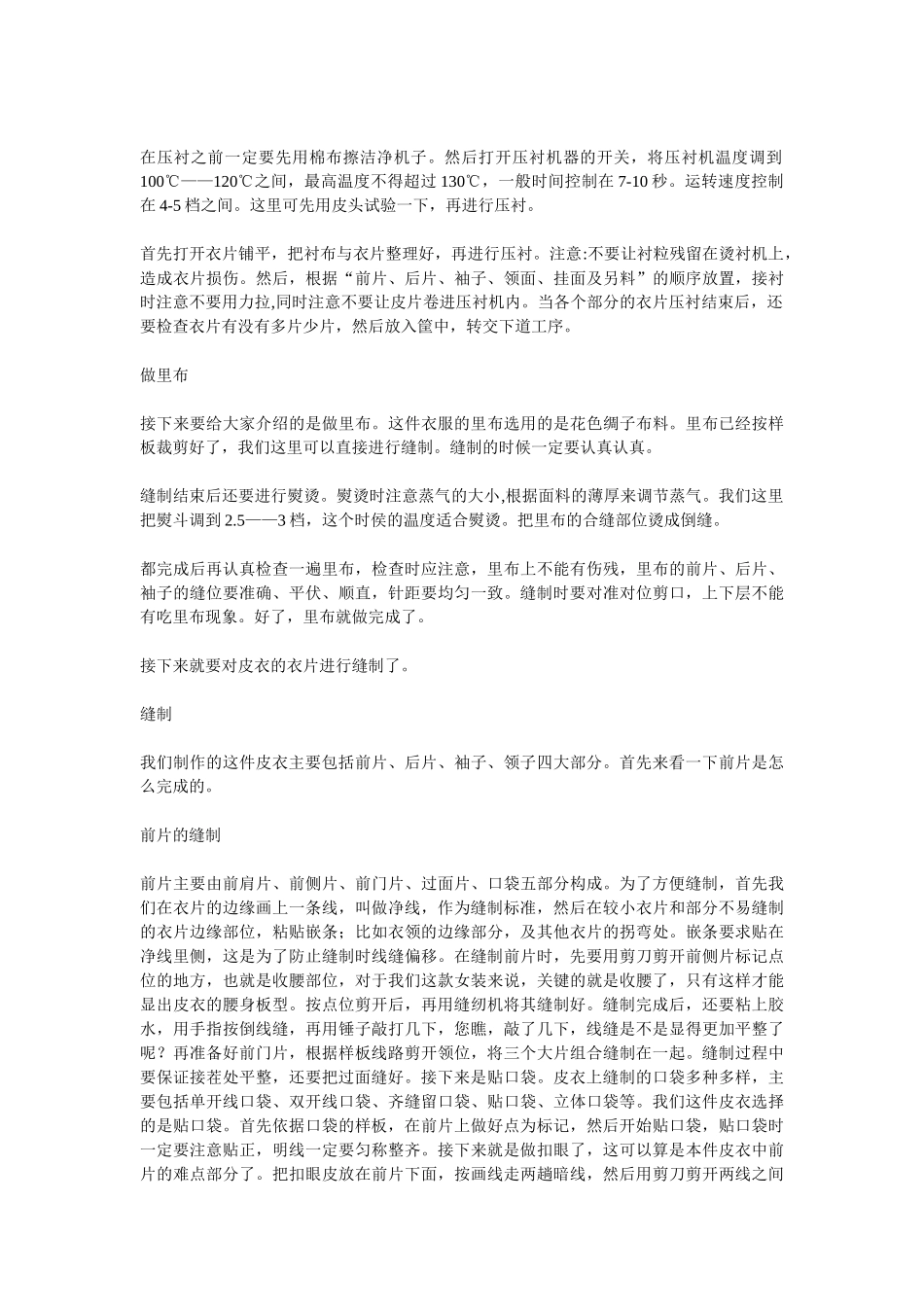 在压衬之前一定要先用棉布擦洁净机子。然后打开压衬机器的开关，将压衬机温度调到100℃——120℃之间，最高温度不得超过 130℃，一般时间控制在 7-10 秒。运转速度控制在 4-5 档之间。这里可先用皮头试验一下，再进行压衬。

首先打开衣片铺平，把衬布与衣片整理好，再进行压衬。注意:不要让衬粒残留在烫衬机上，造成衣片损伤。然后，根据“前片、后片、袖子、领面、挂面及另料”的顺序放置，接衬时注意不要用力拉,同时注意不要让皮片卷进压衬机内。当各个部分的衣片压衬结束后，还要检查衣片有没有多片少片，然后放入筐中，转交下道工序。

做里布

接下来要给大家介绍的是做里布。这件衣服的里布选用的是花色绸子布料。里布已经按样板裁剪好了，我们这里可以直接进行缝制。缝制的时候一定要认真认真。

缝制结束后还要进行熨烫。熨烫时注意蒸气的大小,根据面料的薄厚来调节蒸气。我们这里把熨斗调到 2.5——3 档，这个时侯的温度适合熨烫。把里布的合缝部位烫成倒缝。

都完成后再认真检查一遍里布，检查时应注意，里布上不能有伤残，里布的前片、后片、袖子的缝位要准确、平伏、顺直，针距要均匀一致。缝制时要对准对位剪口，上下层不能有吃里布现象。好了，里布就做完成了。

接下来就要对皮衣的衣片进行缝制了。

缝制

我们制作的这件皮衣主要包括前片、后片、袖子、领子四大部分。首先来看一下前片是怎么完成的。

前片的缝制

前片主要由前肩片、前侧片、前门片、过面片、口袋五部分构成。为了方便缝制，首先我们在衣片的边缘画上一条线，叫做净线，作为缝制标准，然后在较小衣片和部分不易缝制的衣片边缘部位，粘贴嵌条；比如衣领的边缘部分，及其他衣片的拐弯处。嵌条要求贴在净线里侧，这是为了防止缝制时线缝偏移。在缝制前片时，先要用剪刀剪开前侧片标记点位的地方，也就是收腰部位，对于我们这款女装来说，关键的就是收腰了，只有这样才能显出皮衣的腰身板型。按点位剪开后，再用缝纫机将其缝制好。缝制完成后，还要粘上胶水，用手指按倒线缝，再用锤子敲打几下，您瞧，敲了几下，线缝是不是显得更加平整了呢？再准备好前门片，根据样板线路剪开领位，将三个大片组合缝制在一起。缝制过程中要保证接茬处平整，还要把过面缝好。接下来是贴口袋。皮衣上缝制的口袋多种多样，主要包括单开线口袋、双开线口袋、齐缝留口袋、贴口袋、立体口袋等。我们这件皮衣选择的是贴口袋。首先依据口袋的样板，在前片上做好点为标记，然后开始贴口袋，贴口袋时一定要注意贴正，明线一定要匀称整齐。接下来就是做扣眼了，这可以算是本件皮衣中前片的难点部分了。把扣眼皮放在前片下面，按画线走两趟暗线，然后用剪刀剪开两线之间